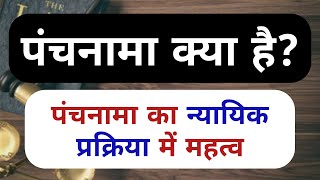 THE

पंचनामा क्या है?

पंचनामा का न्यायिक प्रक्रिया में महत्व